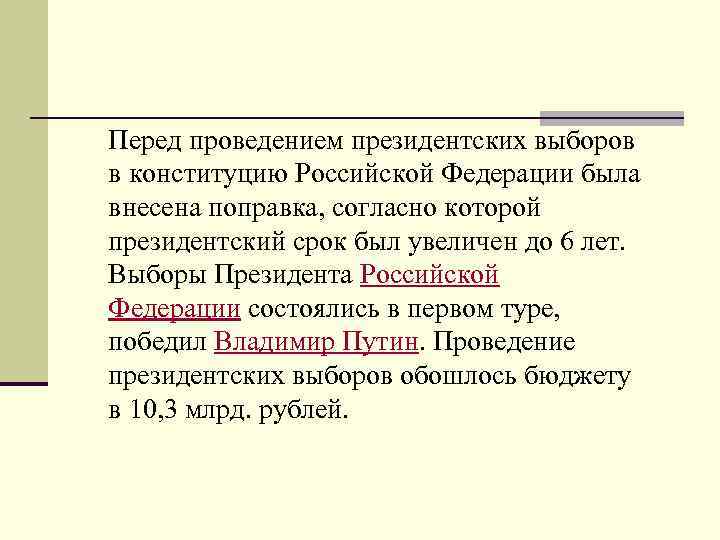 Перед проведением президентских выборов в конституцию Российской Федерации была внесена поправка, согласно которой президентский срок был увеличен до 6 лет. Выборы Президента Российской Федерации состоялись в первом туре, победил Владимир Путин. Проведение президентских выборов обошлось бюджету в 10,3 млрд. рублей.